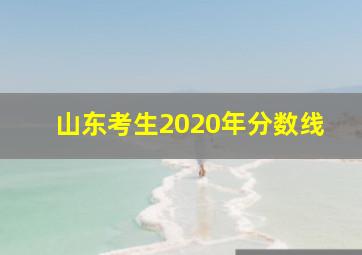 山东考生2020年分数线